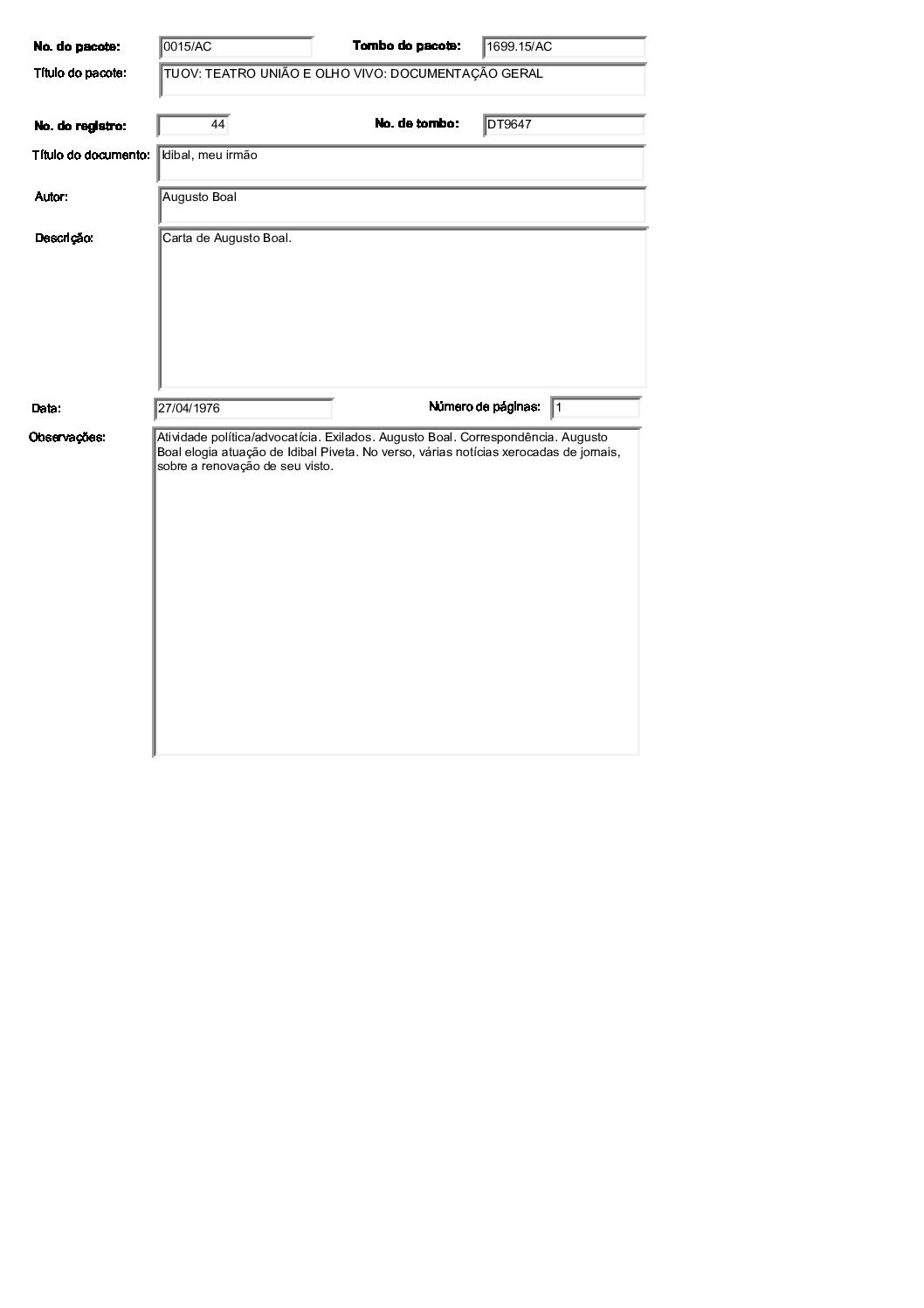 No. do pacote: 0015/AC
Tombo do pacote: 1699.15/AC
Título do pacote: TUOV: TEATRO UNIÃO E OLHO VIVO: DOCUMENTAÇÃO GERAL

No. do registro: 44
No. de tombo: DT9647
Título do documento: Idibal, meu irmão

Autor: Augusto Boal

Descrição: Carta de Augusto Boal.

Data: 27/04/1976
Número de páginas: 1

Observações: Atividade política/advocatícia. Exilados. Augusto Boal. Correspondência. Augusto Boal elogia atuação de Idibal Piveta. No verso, várias notícias xerocadas de jornais, sobre a renovação de seu visto.